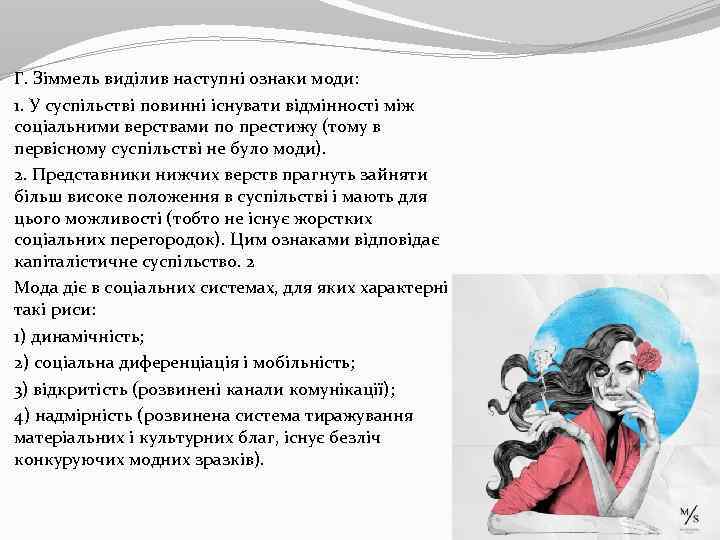 Г. Зіммель виділив наступні ознаки моди:

1. У суспільстві повинні існувати відмінності між соціальними верствами по престижу (тому в первісному суспільстві не було моди).

2. Представники нижчих верств прагнуть зайняти більш високе положення в суспільстві і мають для цього можливості (тобто не існує жорстких соціальних перегородок). Цим ознаками відповідає капіталістичне суспільство. 2

Мода діє в соціальних системах, для яких характерні такі риси:

1) динамічність;

2) соціальна диференціація і мобільність;

3) відкритість (розвинені канали комунікації);

4) надмірність (розвинена система тиражування матеріальних і культурних благ, існує безліч конкуруючих модних зразків).

M/S